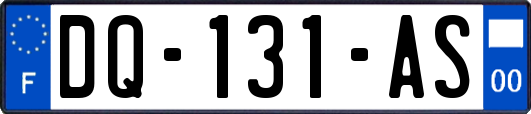 F
DQ-131-AS
00